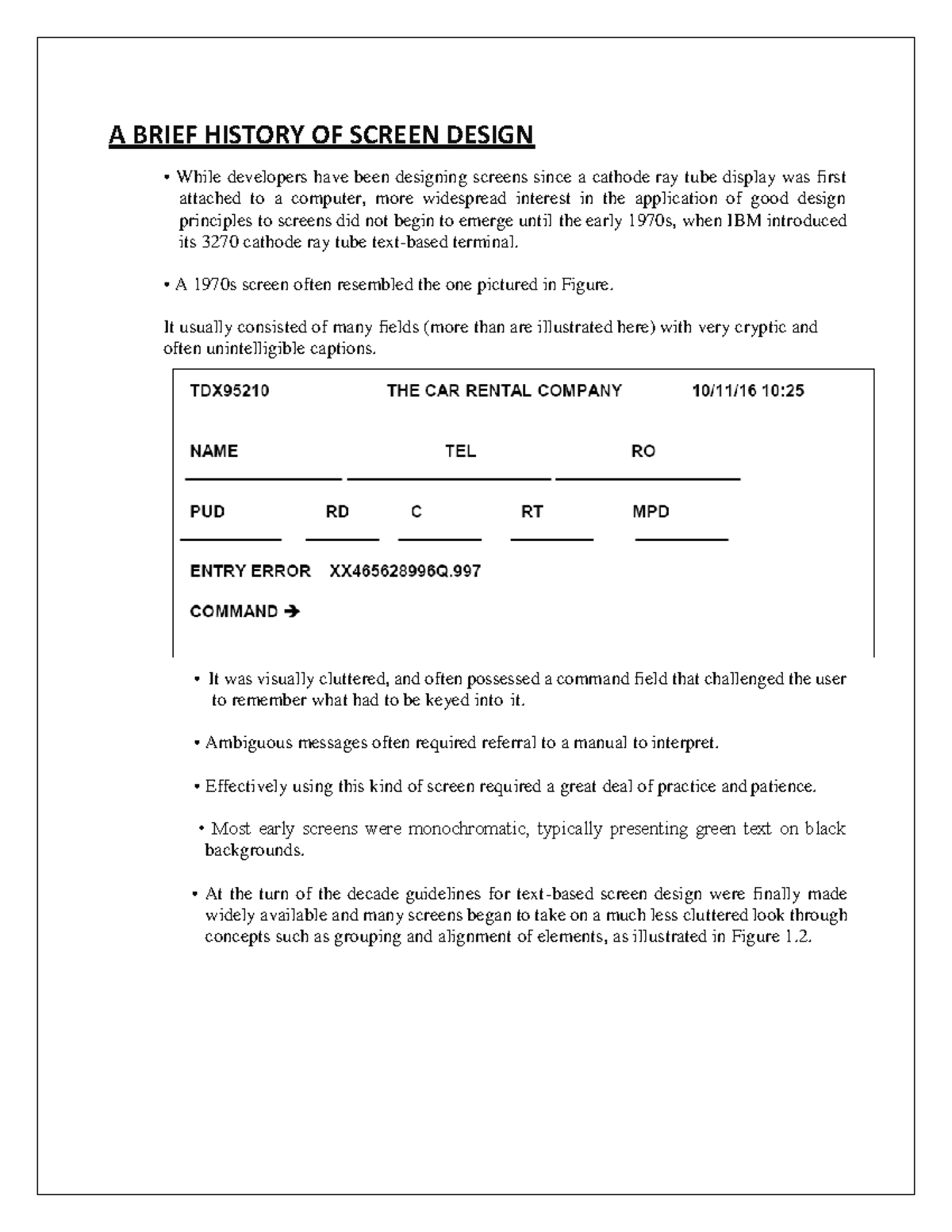 A BRIEF HISTORY OF SCREEN DESIGN

• While developers have been designing screens since a cathode ray tube display was first attached to a computer, more widespread interest in the application of good design principles to screens did not begin to emerge until the early 1970s, when IBM introduced its 3270 cathode ray tube text-based terminal.

• A 1970s screen often resembled the one pictured in Figure.

It usually consisted of many fields (more than are illustrated here) with very cryptic and often unintelligible captions.

TDX95210 THE CAR RENTAL COMPANY 10/11/16 10:25

NAME TEL RO

____ ____ ____

PUD RD C RT MPD

____ ____ ____ ____ ____

ENTRY ERROR XX465628996Q.997

COMMAND →

• It was visually cluttered, and often possessed a command field that challenged the user to remember what had to be keyed into it.

• Ambiguous messages often required referral to a manual to interpret.

• Effectively using this kind of screen required a great deal of practice and patience.

• Most early screens were monochromatic, typically presenting green text on black backgrounds.

• At the turn of the decade guidelines for text-based screen design were finally made widely available and many screens began to take on a much less cluttered look through concepts such as grouping and alignment of elements, as illustrated in Figure 1.2.